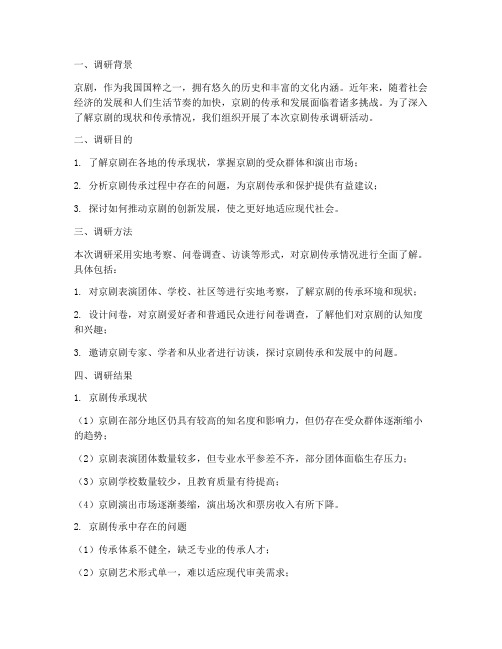 一、调研背景

京剧，作为我国国粹之一，拥有悠久的历史和丰富的文化内涵。近年来，随着社会经济的发展和人们生活节奏的加快，京剧的传承和发展面临着诸多挑战。为了深入了解京剧的现状和传承情况，我们组织开展了本次京剧传承调研活动。

二、调研目的

1. 了解京剧在各地的传承现状，掌握京剧的受众群体和演出市场；

2. 分析京剧传承过程中存在的问题，为京剧传承和保护提供有益建议；

3. 探讨如何推动京剧的创新发展，使之更好地适应现代社会。

三、调研方法

本次调研采用实地考察、问卷调查、访谈等形式，对京剧传承情况进行全面了解。具体包括：

1. 对京剧表演团体、学校、社区等进行实地考察，了解京剧的传承环境和现状；

2. 设计问卷，对京剧爱好者和普通民众进行问卷调查，了解他们对京剧的认知度和兴趣；

3. 邀请京剧专家、学者和从业者进行访谈，探讨京剧传承和发展中的问题。

四、调研结果

1. 京剧传承现状

（1）京剧在部分地区仍具有较高的知名度和影响力，但仍存在受众群体逐渐缩小的趋势；

（2）京剧表演团体数量较多，但专业水平参差不齐，部分团体面临生存压力；

（3）京剧学校数量较少，且教育质量有待提高；

（4）京剧演出市场逐渐萎缩，演出场次和票房收入有所下降。

2. 京剧传承中存在的问题

（1）传承体系不健全，缺乏专业的传承人才；

（2）京剧艺术形式单一，难以适应现代审美需求；